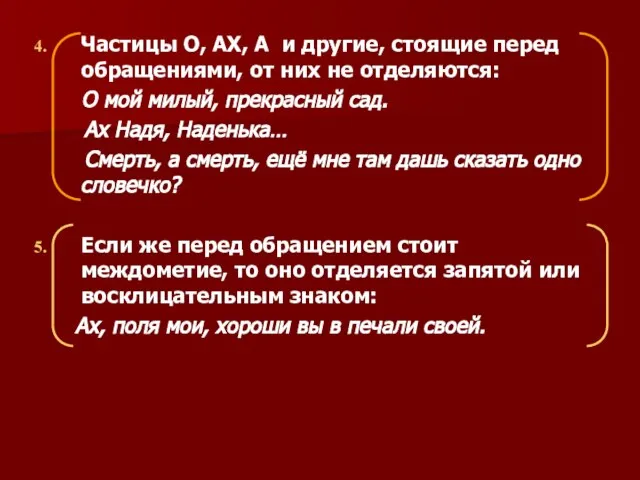 4. Частицы О, АХ, А и другие, стоящие перед обращениями, от них не отделяются:

О мой милый, прекрасный сад.

Ах Надя, Наденька…

Смерть, а смерть, ещё мне там дашь сказать одно словечко?

5. Если же перед обращением стоит междометие, то оно отделяется запятой или восклицательным знаком:

Ах, поля мои, хороши вы в печали своей.